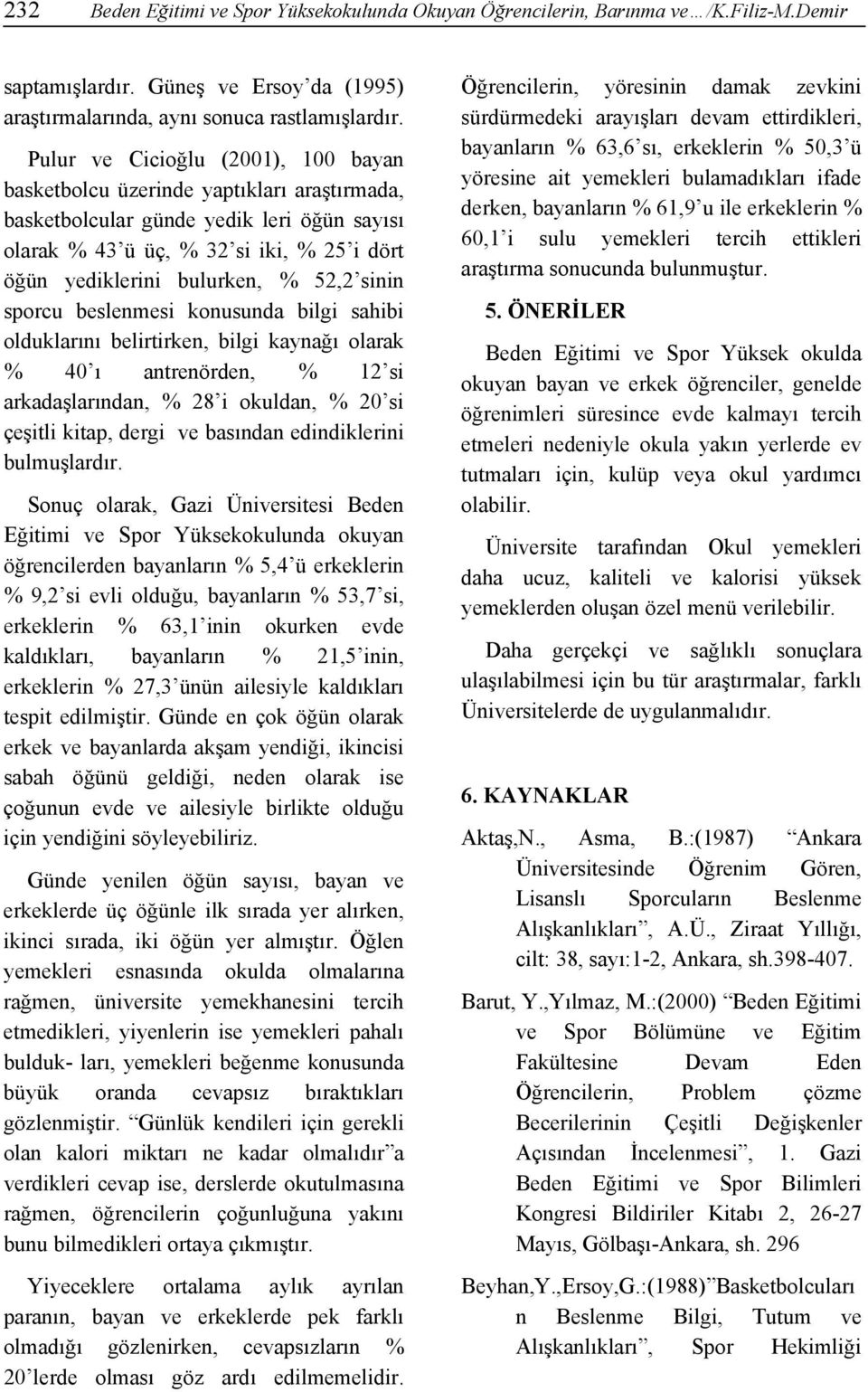 232 Beden Eğitimi ve Spor Yüksekokulunda Okuyan Öğrencilerin, Barınma ve…/K.Filiz-M.Demir

saptamışlardır. Güneş ve Ersoy'da (1995) araştırmalarında, aynı sonuca rastlamışlardır.

Pulur ve Cicioğlu (2001), 100 bayan basketbolcu üzerinde yaptıkları araştırmada, basketbolcular günde yedik leri öğün sayısı olarak % 43'ü üç, % 32'si iki, % 25'i dört öğün yediklerini bulurken, % 52,2'sinin sporcu beslenmesi konusunda bilgi sahibi olduklarını belirtirken, bilgi kaynağı olarak % 40'ı antrenörden, % 12'si arkadaşlarından, % 28'i okuldan, % 20'si çeşitli kitap, dergi ve basından edindiklerini bulmuşlardır.

Sonuç olarak, Gazi Üniversitesi Beden Eğitimi ve Spor Yüksekokulunda okuyan öğrencilerden bayanların % 5,4'ü erkeklerin % 9,2'si evli olduğu, bayanların % 53,7'si, erkeklerin % 63,1'inin okurken evde kaldıkları, bayanların % 21,5'inin, erkeklerin % 27,3'ünün ailesiyle kaldıkları tespit edilmiştir. Günde en çok öğün olarak erkek ve bayanlarda akşam yendiği, ikincisi sabah öğünü geldiği, neden olarak ise çoğunun evde ve ailesiyle birlikte olduğu için yendiğini söyleyebiliriz.

Günde yenilen öğün sayısı, bayan ve erkeklerde üç öğünle ilk sırada yer alırken, ikinci sırada, iki öğün yer almıştır. Öğlen yemekleri esnasında okulda olmalarına rağmen, üniversite yemekhanesini tercih etmedikleri, yiyenlerin ise yemekleri pahalı bulduk- ları, yemekleri beğenme konusunda büyük oranda cevapsız bıraktıkları gözlenmiştir. "Günlük kendileri için gerekli olan kalori miktarı ne kadar olmalıdır"a verdikleri cevap ise, derslerde okutulmasına rağmen, öğrencilerin çoğunluğuna yakını bunu bilmedikleri ortaya çıkmıştır.

Yiyeceklere ortalama aylık ayrılan paranın, bayan ve erkeklerde pek farklı olmadığı gözlenirken, cevapsızların % 20'lerde olması göz ardı edilmemelidir.

Öğrencilerin, yöresinin damak zevkini sürdürmedeki arayışları devam ettirdikleri, bayanların % 63,6'sı, erkeklerin % 50,3'ü yöresine ait yemekleri bulamadıkları ifade derken, bayanların % 61,9'u ile erkeklerin % 60,1'i sulu yemekleri tercih ettikleri araştırma sonucunda bulunmuştur.

5. ÖNERİLER

Beden Eğitimi ve Spor Yüksek okulda okuyan bayan ve erkek öğrenciler, genelde öğrenimleri süresince evde kalmayı tercih etmeleri nedeniyle okula yakın yerlerde ev tutmaları için, kulüp veya okul yardımcı olabilir.

Üniversite tarafından Okul yemekleri daha ucuz, kaliteli ve kalorisi yüksek yemeklerden oluşan özel menü verilebilir.

Daha gerçekçi ve sağlıklı sonuçlara ulaşılabilmesi için bu tür araştırmalar, farklı Üniversitelerde de uygulanmalıdır.

6. KAYNAKLAR

Aktaş,N., Asma, B.:(1987) "Ankara Üniversitesinde Öğrenim Gören, Lisanslı Sporcuların Beslenme Alışkanlıkları", A.Ü., Ziraat Yıllığı, cilt: 38, sayı:1-2, Ankara, sh.398-407.

Barut, Y.,Yılmaz, M.:(2000) "Beden Eğitimi ve Spor Bölümüne ve Eğitim Fakültesine Devam Eden Öğrencilerin, Problem çözme Becerilerinin Çeşitli Değişkenler Açısından İncelenmesi", 1. Gazi Beden Eğitimi ve Spor Bilimleri Kongresi Bildiriler Kitabı 2, 26-27 Mayıs, Gölbaşı-Ankara, sh. 296

Beyhan,Y.,Ersoy,G.:(1988)"Basketbolcuları n Beslenme Bilgi, Tutum ve Alışkanlıkları", Spor Hekimliği